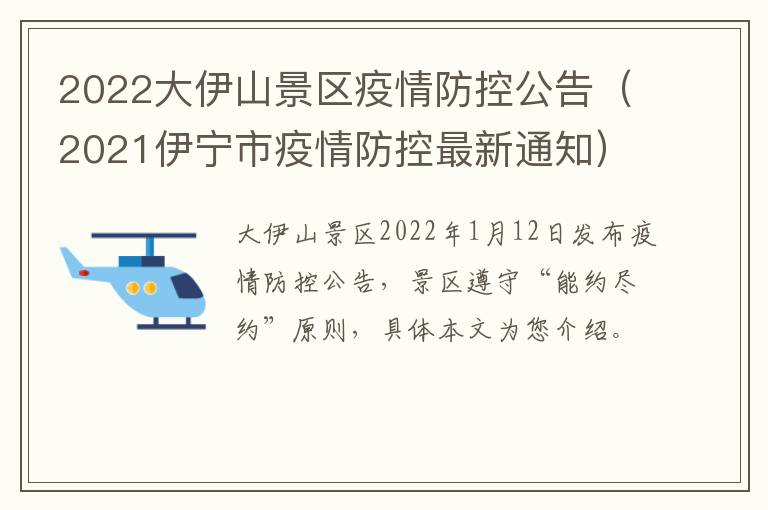 2022大伊山景区疫情防控公告（2021伊宁市疫情防控最新通知）

大伊山景区2022年1月12日发布疫情防控公告，景区遵守“能约尽约”原则，具体本文为您介绍。